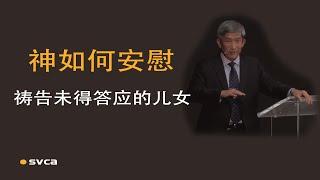 神如何安慰

祷告未得答应的儿女

svca